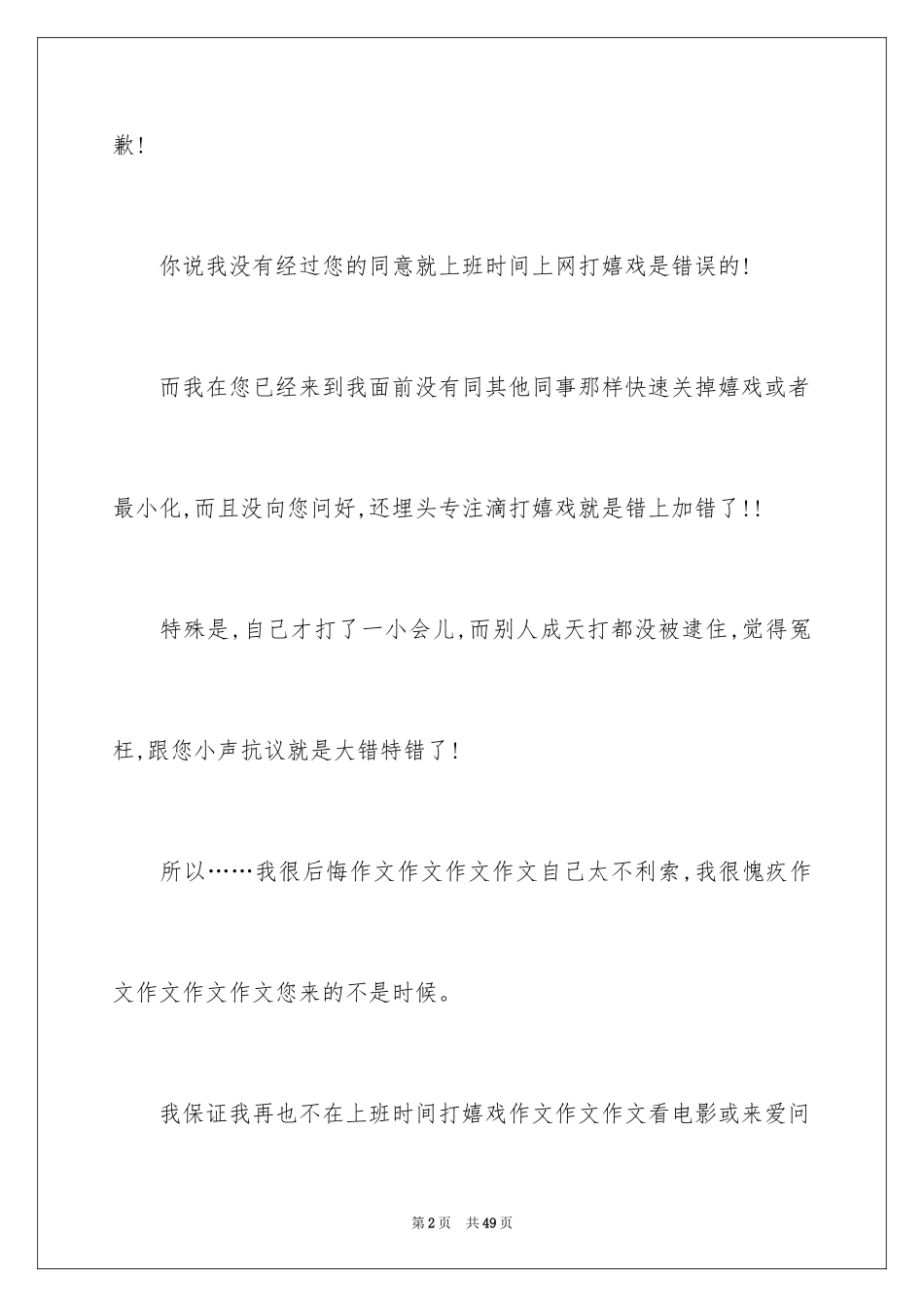 歉!

你说我没有经过您的同意就上班时间上网打嬉戏是错误的!

而我在您已经来到我面前没有同其他同事那样快速关掉嬉戏或者最小化,而且没向您问好,还埋头专注滴打嬉戏就是错上加错了!!

特殊是,自己才打了一小会儿,而别人成天打都没被逮住,觉得冤枉,跟您小声抗议就是大错特错了!

所以……我很后悔作文作文作文作文自己太不利索,我很愧疚作文作文作文作文您来的不是时候。

我保证我再也不在上班时间打嬉戏作文作文作文看电影或来爱问

第2页　共49页